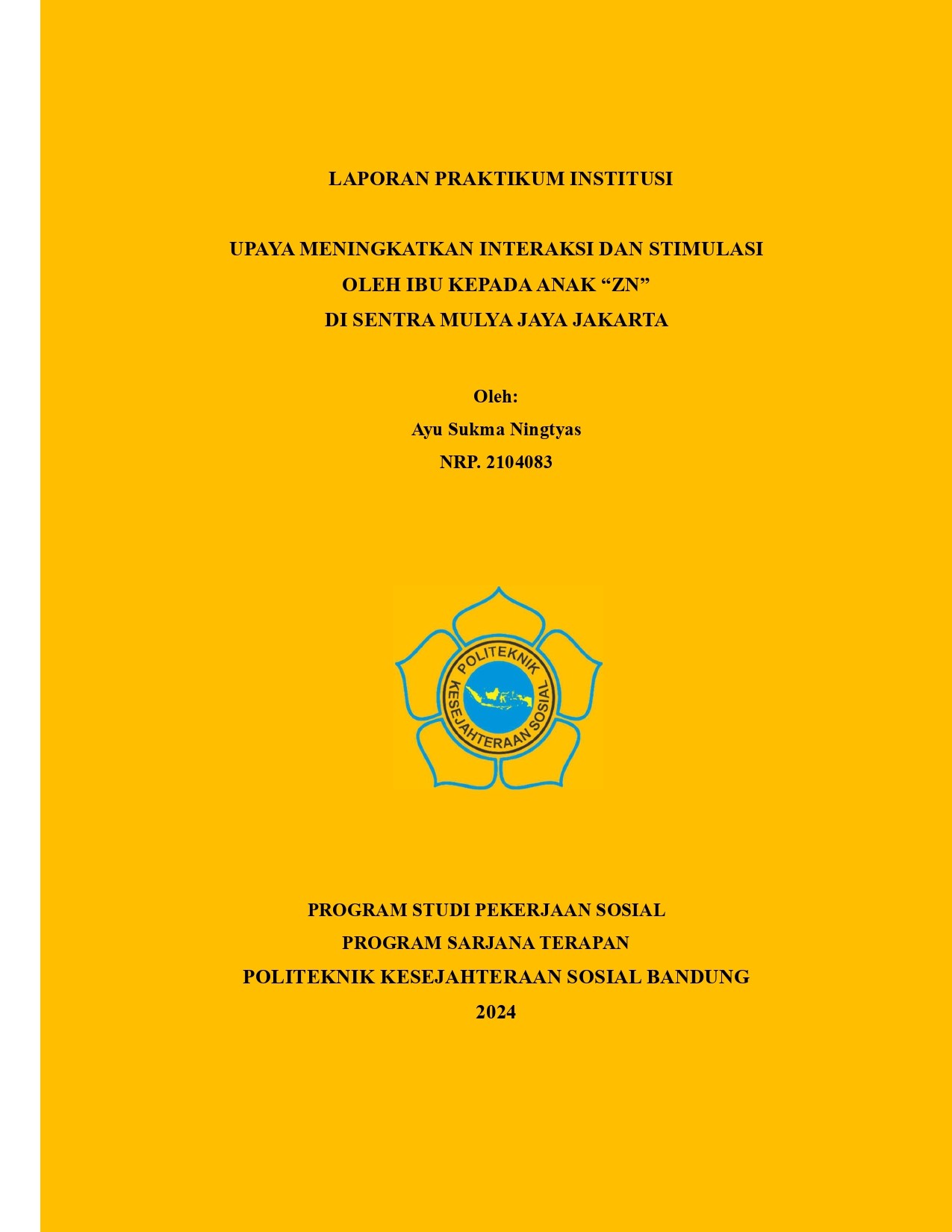 LAPORAN PRAKTIKUM INSTITUSI

UPAYA MENINGKATKAN INTERAKSI DAN STIMULASI OLEH IBU KEPADA ANAK “ZN” DI SENTRA MULYA JAYA JAKARTA

Oleh:
Ayu Sukma Ningtyas
NRP. 2104083

POLITEKNIK KESEJAHTERAAN SOSIAL

PROGRAM STUDI PEKERJAAN SOSIAL
PROGRAM SARJANA TERAPAN
POLITEKNIK KESEJAHTERAAN SOSIAL BANDUNG
2024